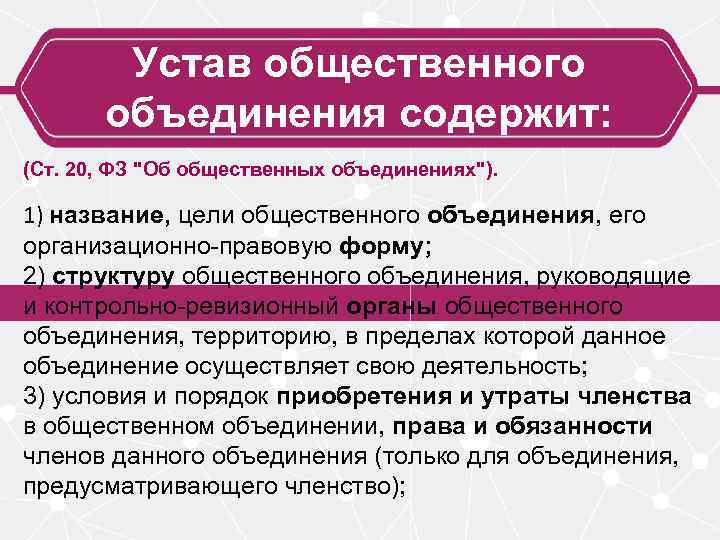 Устав общественного объединения содержит:

(Ст. 20, ФЗ "Об общественных объединениях").

1) название, цели общественного объединения, его организационно-правовую форму;
2) структуру общественного объединения, руководящие и контрольно-ревизионный органы общественного объединения, территорию, в пределах которой данное объединение осуществляет свою деятельность;
3) условия и порядок приобретения и утраты членства в общественном объединении, права и обязанности членов данного объединения (только для объединения, предусматривающего членство);